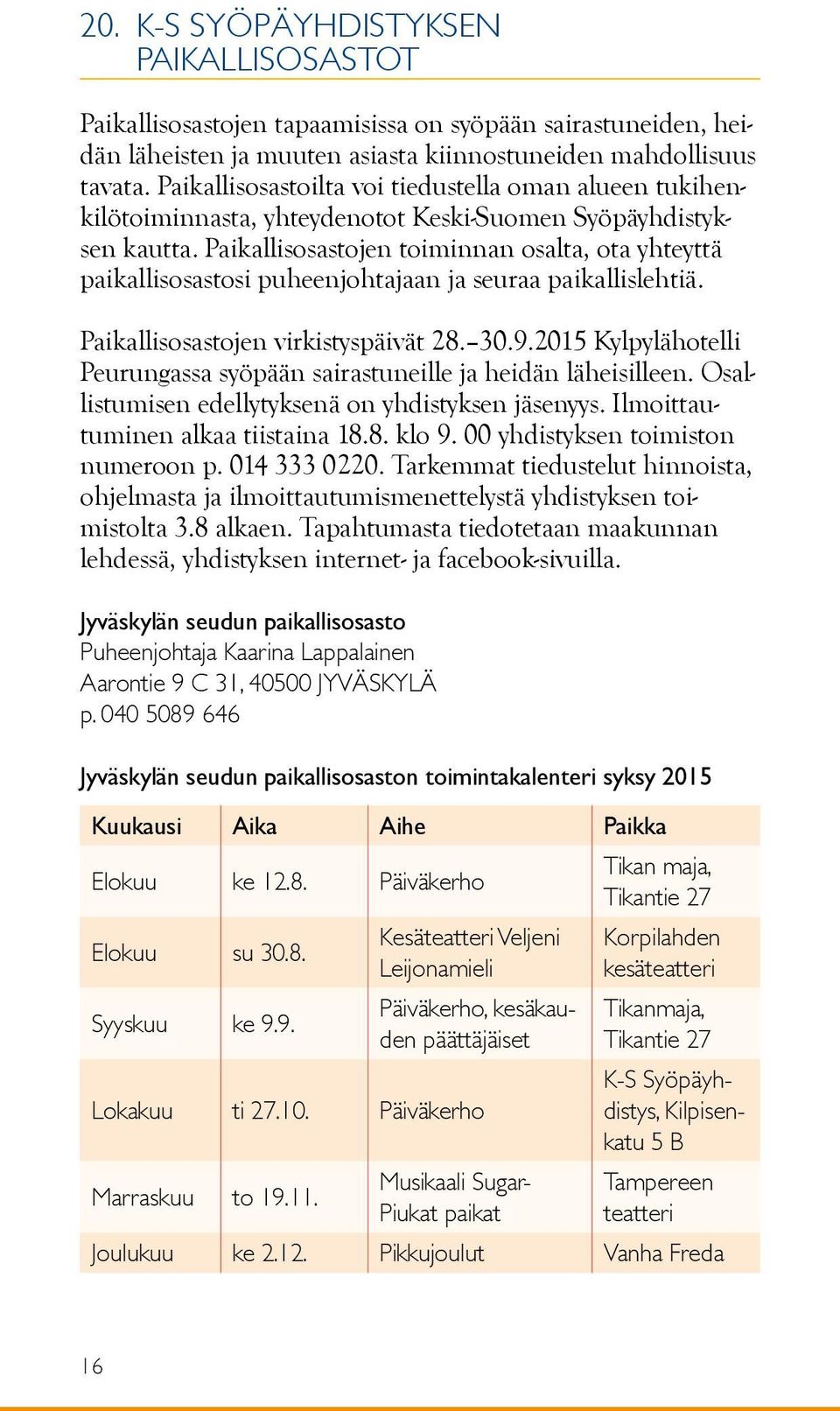 20. K-S SYÖPÄYHDISTYKSEN PAIKALLISOSASTOT

Paikallisosastojen tapaamisissa on syöpään sairastuneiden, heidän läheisten ja muuten asiasta kiinnostuneiden mahdollisuus tavata. Paikallisosastoilta voi tiedustella oman alueen tukihenkilötoiminnasta, yhteydenotot Keski-Suomen Syöpäyhdistyksen kautta. Paikallisosastojen toiminnan osalta, ota yhteyttä paikallisosastosi puheenjohtajaan ja seuraa paikallislehtiä.

Paikallisosastojen virkistyspäivät 28.–30.9.2015 Kylpylähotelli Peurungassa syöpään sairastuneille ja heidän läheisilleen. Osallistumisen edellytyksenä on yhdistyksen jäsenyys. Ilmoittautuminen alkaa tiistaina 18.8. klo 9. 00 yhdistyksen toimiston numeroon p. 014 333 0220. Tarkemmat tiedustelut hinnoista, ohjelmasta ja ilmoittautumismenettelystä yhdistyksen toimistolta 3.8 alkaen. Tapahtumasta tiedotetaan maakunnan lehdessä, yhdistyksen internet- ja facebook-sivuilla.

Jyväskylän seudun paikallisosasto
Puheenjohtaja Kaarina Lappalainen
Aarontie 9 C 31, 40500 JYVÄSKYLÄ
p. 040 5089 646

Jyväskylän seudun paikallisosaston toimintakalenteri syksy 2015

| Kuukausi | Aika | Aihe | Paikka |
|---|---|---|---|
| Elokuu | ke 12.8. | Päiväkerho | Tikan maja, Tikantie 27 |
| Elokuu | su 30.8. | Kesäteatteri Veljeni Leijonamieli | Korpilahden kesäteatteri |
| Syyskuu | ke 9.9. | Päiväkerho, kesäkauden päättäjäiset | Tikanmaja, Tikantie 27 |
| Lokakuu | ti 27.10. | Päiväkerho | K-S Syöpäyhdistys, Kilpisenkatu 5 B |
| Marraskuu | to 19.11. | Musikaali Sugar-Piukat paikat | Tampereen teatteri |
| Joulukuu | ke 2.12. | Pikkujoulut | Vanha Freda |

16